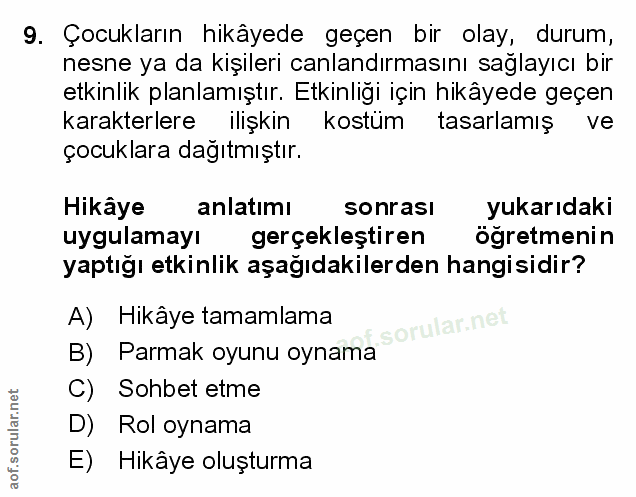 9. Çocukların hikâyede geçen bir olay, durum, nesne ya da kişileri canlandırmasını sağlayıcı bir etkinlik planlamıştır. Etkinliği için hikâyede geçen karakterlere ilişkin kostüm tasarlamış ve çocuklara dağıtmıştır.

Hikâye anlatımı sonrası yukarıdaki uygulamayı gerçekleştiren öğretmenin yaptığı etkinlik aşağıdakilerden hangisidir?

A) Hikâye tamamlama
B) Parmak oyunu oynama
C) Sohbet etme
D) Rol oynama
E) Hikâye oluşturma

aof.sorular.net